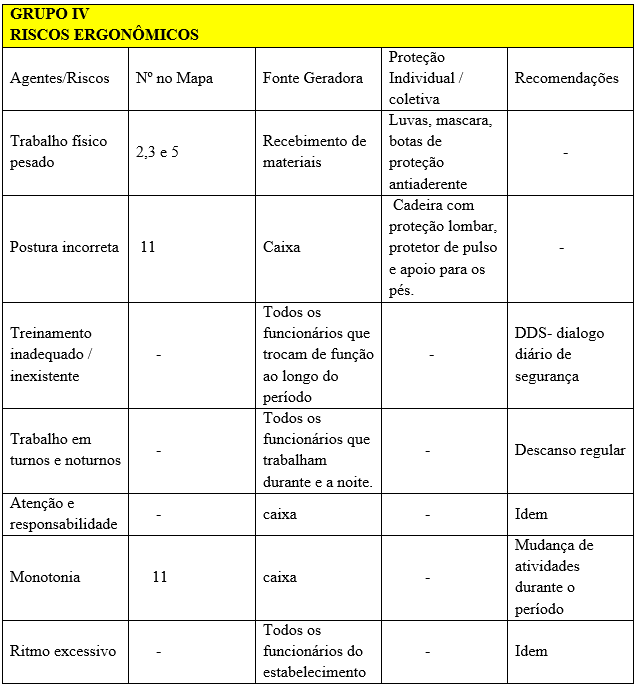 GRUPO IV
RISCOS ERGONÔMICOS

| Agentes/Riscos | Nº no Mapa | Fonte Geradora | Proteção Individual / coletiva | Recomendações |
|---|---|---|---|---|
| Trabalho físico pesado | 2,3 e 5 | Recebimento de materiais | Luvas, mascara, botas de proteção antiaderente | - |
| Postura incorreta | 11 | Caixa | Cadeira com proteção lombar, protetor de pulso e apoio para os pés. | - |
| Treinamento inadequado / inexistente | - | Todos os funcionários que trocam de função ao longo do período | - | DDS- dialogo diário de segurança |
| Trabalho em turnos e noturnos | - | Todos os funcionários que trabalham durante e a noite. | - | Descanso regular |
| Atenção e responsabilidade | - | caixa | - | Idem |
| Monotonia | 11 | caixa | - | Mudança de atividades durante o período |
| Ritmo excessivo | - | Todos os funcionários do estabelecimento | - | Idem |